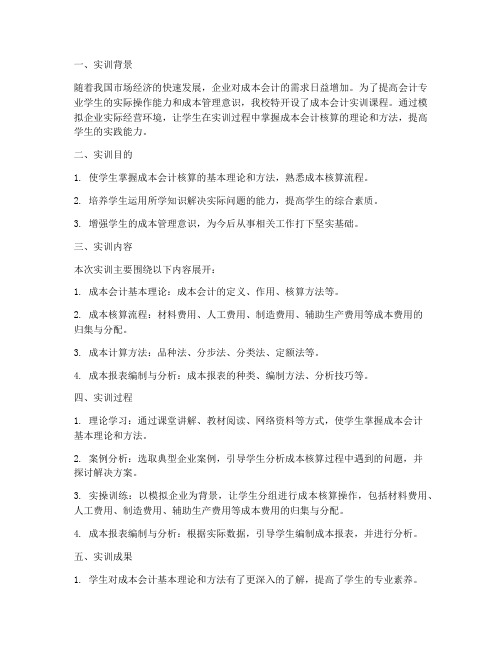 一、实训背景

随着我国市场经济的快速发展，企业对成本会计的需求日益增加。为了提高会计专业学生的实际操作能力和成本管理意识，我校特开设了成本会计实训课程。通过模拟企业实际经营环境，让学生在实训过程中掌握成本会计核算的理论和方法，提高学生的实践能力。

二、实训目的

1. 使学生掌握成本会计核算的基本理论和方法，熟悉成本核算流程。

2. 培养学生运用所学知识解决实际问题的能力，提高学生的综合素质。

3. 增强学生的成本管理意识，为今后从事相关工作打下坚实基础。

三、实训内容

本次实训主要围绕以下内容展开：

1. 成本会计基本理论：成本会计的定义、作用、核算方法等。

2. 成本核算流程：材料费用、人工费用、制造费用、辅助生产费用等成本费用的归集与分配。

3. 成本计算方法：品种法、分步法、分类法、定额法等。

4. 成本报表编制与分析：成本报表的种类、编制方法、分析技巧等。

四、实训过程

1. 理论学习：通过课堂讲解、教材阅读、网络资料等方式，使学生掌握成本会计基本理论和方法。

2. 案例分析：选取典型企业案例，引导学生分析成本核算过程中遇到的问题，并探讨解决方案。

3. 实操训练：以模拟企业为背景，让学生分组进行成本核算操作，包括材料费用、人工费用、制造费用、辅助生产费用等成本费用的归集与分配。

4. 成本报表编制与分析：根据实际数据，引导学生编制成本报表，并进行分析。

五、实训成果

1. 学生对成本会计基本理论和方法有了更深入的了解，提高了学生的专业素养。